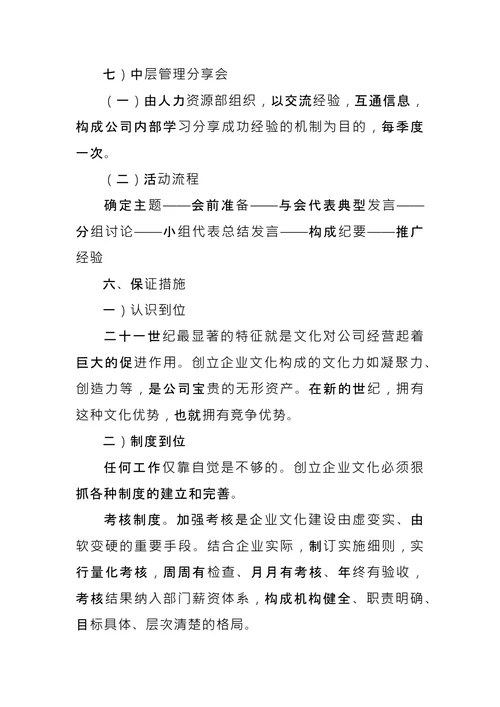 七）中层管理分享会

（一）由人力资源部组织，以交流经验，互通信息，构成公司内部学习分享成功经验的机制为目的，每季度一次。

（二）活动流程

确定主题——会前准备——与会代表典型发言——分组讨论——小组代表总结发言——构成纪要——推广经验

六、保证措施

一）认识到位

二十一世纪最显著的特征就是文化对公司经营起着巨大的促进作用。创立企业文化构成的文化力如凝聚力、创造力等，是公司宝贵的无形资产。在新的世纪，拥有这种文化优势，也就拥有竞争优势。

二）制度到位

任何工作仅靠自觉是不够的。创立企业文化必须狠抓各种制度的建立和完善。

考核制度。加强考核是企业文化建设由虚变实、由软变硬的重要手段。结合企业实际，制订实施细则，实行量化考核，周周有检查、月月有考核、年终有验收，考核结果纳入部门薪资体系，构成机构健全、职责明确、目标具体、层次清楚的格局。